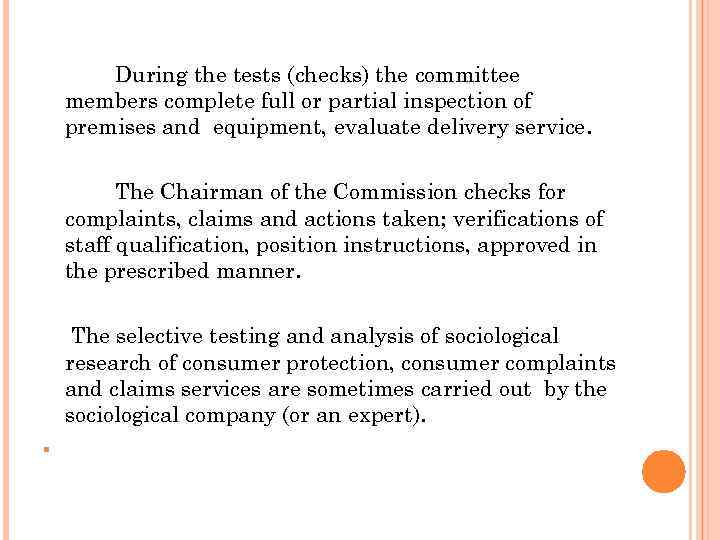 During the tests (checks) the committee members complete full or partial inspection of premises and equipment, evaluate delivery service.

The Chairman of the Commission checks for complaints, claims and actions taken; verifications of staff qualification, position instructions, approved in the prescribed manner.

The selective testing and analysis of sociological research of consumer protection, consumer complaints and claims services are sometimes carried out by the sociological company (or an expert).